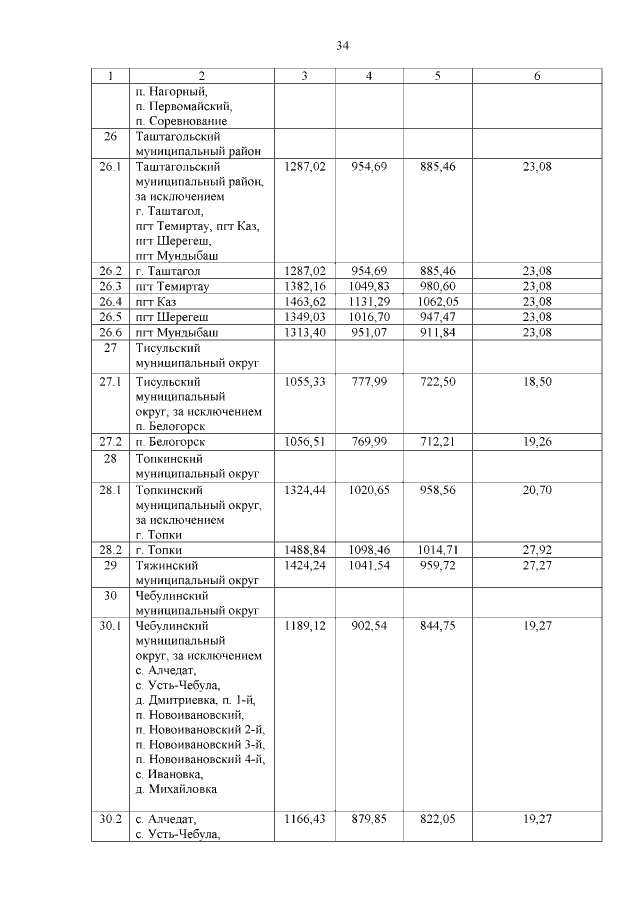 34

| 1 | 2 | 3 | 4 | 5 | 6 |
|---|---|---|---|---|---|
| | п. Нагорный, п. Первомайский, п. Соревнование | | | | |
| 26 | Таштагольский муниципальный район | | | | |
| 26.1 | Таштагольский муниципальный район, за исключением г. Таштагол, пгт Темиртау, пгт Каз, пгт Шерегеш, пгт Мундыбаш | 1287,02 | 954,69 | 885,46 | 23,08 |
| 26.2 | г. Таштагол | 1287,02 | 954,69 | 885,46 | 23,08 |
| 26.3 | пгт Темиртау | 1382,16 | 1049,83 | 980,60 | 23,08 |
| 26.4 | пгт Каз | 1463,62 | 1131,29 | 1062,05 | 23,08 |
| 26.5 | пгт Шерегеш | 1349,03 | 1016,70 | 947,47 | 23,08 |
| 26.6 | пгт Мундыбаш | 1313,40 | 951,07 | 911,84 | 23,08 |
| 27 | Тисульский муниципальный округ | | | | |
| 27.1 | Тисульский муниципальный округ, за исключением п. Белогорск | 1055,33 | 777,99 | 722,50 | 18,50 |
| 27.2 | п. Белогорск | 1056,51 | 769,99 | 712,21 | 19,26 |
| 28 | Топкинский муниципальный округ | | | | |
| 28.1 | Топкинский муниципальный округ, за исключением г. Топки | 1324,44 | 1020,65 | 958,56 | 20,70 |
| 28.2 | г. Топки | 1488,84 | 1098,46 | 1014,71 | 27,92 |
| 29 | Тяжинский муниципальный округ | 1424,24 | 1041,54 | 959,72 | 27,27 |
| 30 | Чебулинский муниципальный округ | | | | |
| 30.1 | Чебулинский муниципальный округ, за исключением с. Алчедат, с. Усть-Чебула, д. Дмитриевка, п. 1-й, п. Новоивановский, п. Новоивановский 2-й, п. Новоивановский 3-й, п. Новоивановский 4-й, с. Ивановка, д. Михайловка | 1189,12 | 902,54 | 844,75 | 19,27 |
| 30.2 | с. Алчедат, с. Усть-Чебула, | 1166,43 | 879,85 | 822,05 | 19,27 |